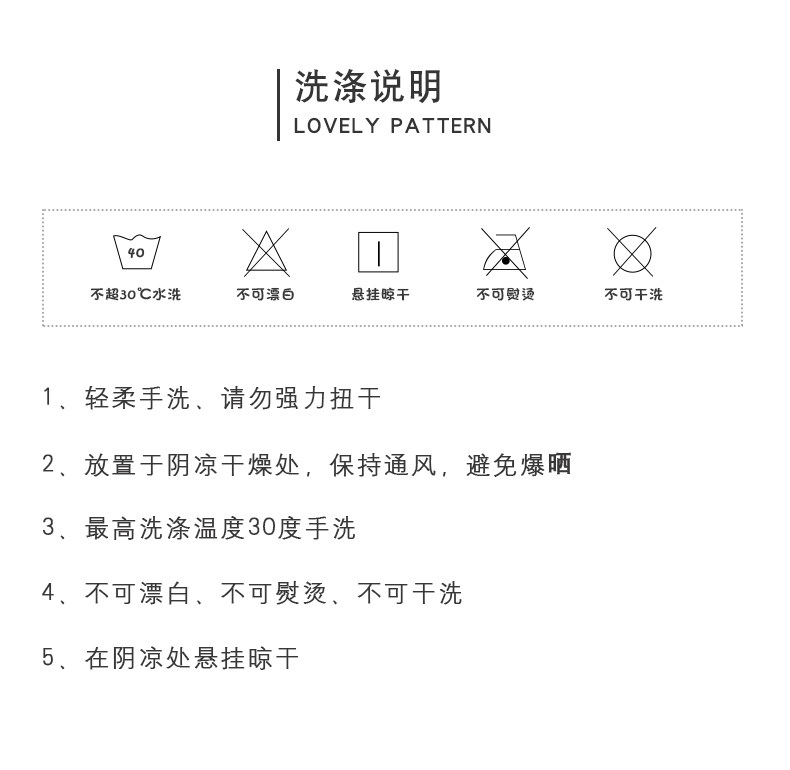 洗涤说明
LOVELY PATTERN

40
不超30℃水洗 不可漂白 悬挂晾干 不可熨烫 不可干洗

1、轻柔手洗、请勿强力扭干

2、放置于阴凉干燥处，保持通风，避免爆晒

3、最高洗涤温度30度手洗

4、不可漂白、不可熨烫、不可干洗

5、在阴凉处悬挂晾干